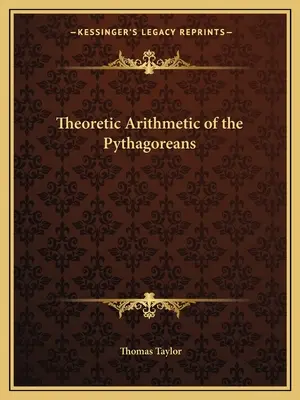 —KESSINGER'S LEGACY REPRINTS—

Theoretic Arithmetic of the Pythagoreans

Thomas Taylor